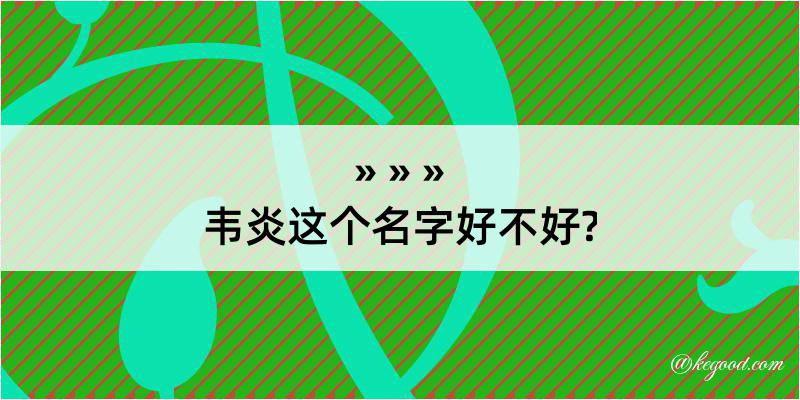 » » »
韦炎这个名字好不好?

@kegood.com